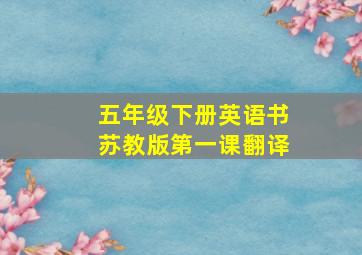 五年级下册英语书
苏教版第一课翻译